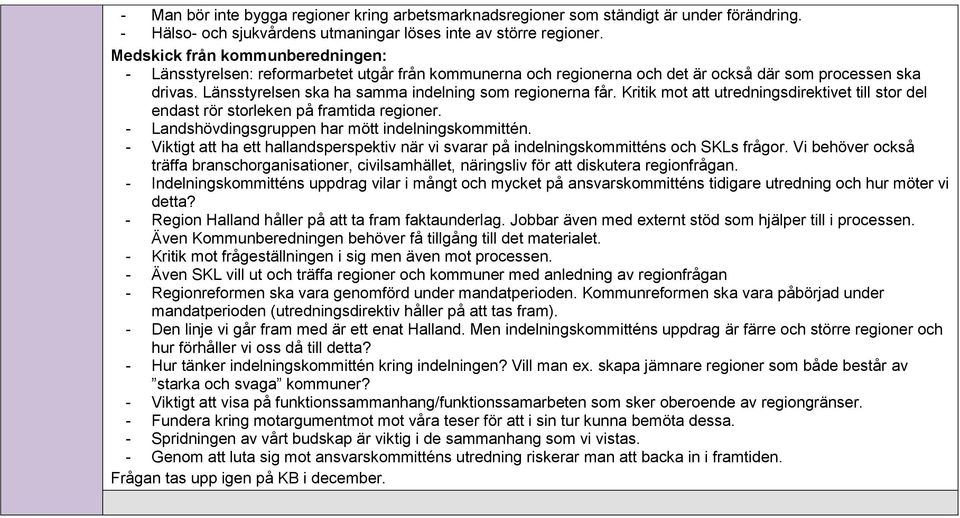 - Man bör inte bygga regioner kring arbetsmarknadsregioner som ständigt är under förändring.
- Hälso- och sjukvårdens utmaningar löses inte av större regioner.

**Medskick från kommunberedningen:**
- Länsstyrelsen: reformarbetet utgår från kommunerna och regionerna och det är också där som processen ska drivas. Länsstyrelsen ska ha samma indelning som regionerna får. Kritik mot att utredningsdirektivet till stor del endast rör storleken på framtida regioner.
- Landshövdingsgruppen har mött indelningskommittén.
- Viktigt att ha ett hallandsperspektiv när vi svarar på indelningskommitténs och SKLs frågor. Vi behöver också träffa branschorganisationer, civilsamhället, näringsliv för att diskutera regionfrågan.
- Indelningskommitténs uppdrag vilar i mångt och mycket på ansvarskommitténs tidigare utredning och hur möter vi detta?
- Region Halland håller på att ta fram faktaunderlag. Jobbar även med externt stöd som hjälper till i processen. Även Kommunberedningen behöver få tillgång till det materialet.
- Kritik mot frågeställningen i sig men även mot processen.
- Även SKL vill ut och träffa regioner och kommuner med anledning av regionfrågan
- Regionreformen ska vara genomförd under mandatperioden. Kommunreformen ska vara påbörjad under mandatperioden (utredningsdirektiv håller på att tas fram).
- Den linje vi går fram med är ett enat Halland. Men indelningskommitténs uppdrag är färre och större regioner och hur förhåller vi oss då till detta?
- Hur tänker indelningskommittén kring indelningen? Vill man ex. skapa jämnare regioner som både består av ”starka och svaga” kommuner?
- Viktigt att visa på funktionssammanhang/funktionssamarbeten som sker oberoende av regiongränser.
- Fundera kring motargumentmot mot våra teser för att i sin tur kunna bemöta dessa.
- Spridningen av vårt budskap är viktig i de sammanhang som vi vistas.
- Genom att luta sig mot ansvarskommitténs utredning riskerar man att backa in i framtiden.

Frågan tas upp igen på KB i december.